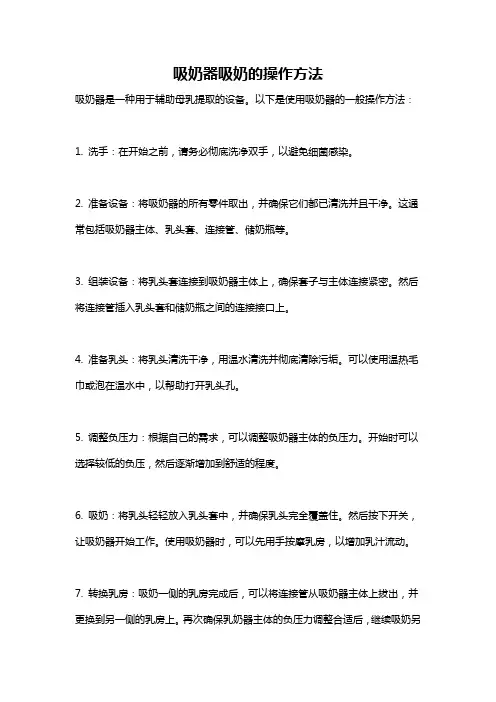 吸奶器吸奶的操作方法

吸奶器是一种用于辅助母乳提取的设备。以下是使用吸奶器的一般操作方法：

1. 洗手：在开始之前，请务必彻底洗净双手，以避免细菌感染。

2. 准备设备：将吸奶器的所有零件取出，并确保它们都已清洗并且干净。这通常包括吸奶器主体、乳头套、连接管、储奶瓶等。

3. 组装设备：将乳头套连接到吸奶器主体上，确保套子与主体连接紧密。然后将连接管插入乳头套和储奶瓶之间的连接接口上。

4. 准备乳头：将乳头清洗干净，用温水清洗并彻底清除污垢。可以使用温热毛巾或泡在温水中，以帮助打开乳头孔。

5. 调整负压力：根据自己的需求，可以调整吸奶器主体的负压力。开始时可以选择较低的负压，然后逐渐增加到舒适的程度。

6. 吸奶：将乳头轻轻放入乳头套中，并确保乳头完全覆盖住。然后按下开关，让吸奶器开始工作。使用吸奶器时，可以先用手按摩乳房，以增加乳汁流动。

7. 转换乳房：吸奶一侧的乳房完成后，可以将连接管从吸奶器主体上拔出，并更换到另一侧的乳房上。再次确保乳奶器主体的负压力调整合适后，继续吸奶另